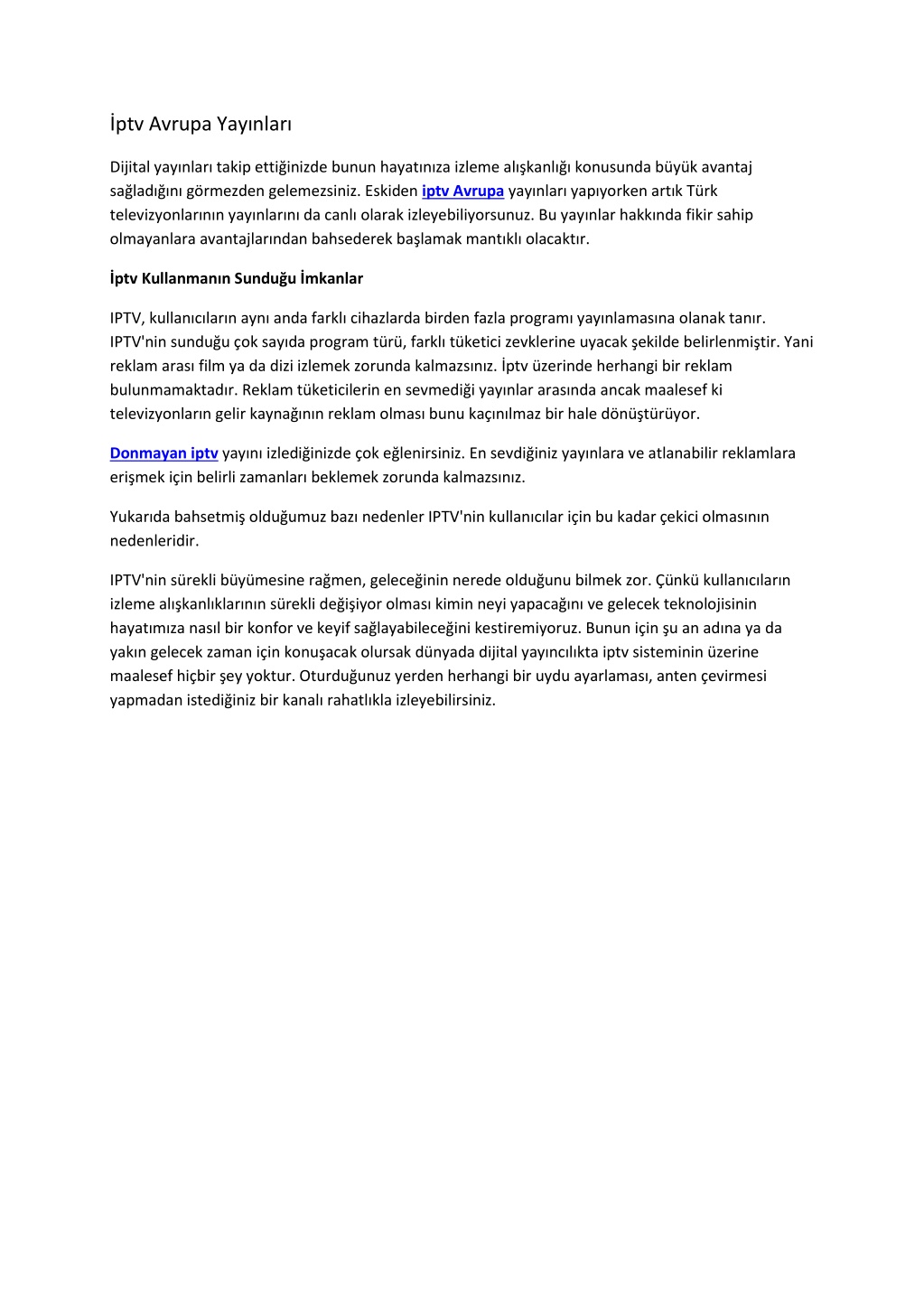 İptv Avrupa Yayınları

Dijital yayınları takip ettiğinizde bunun hayatınıza izleme alışkanlığı konusunda büyük avantaj sağladığını görmezden gelemezsiniz. Eskiden iptv Avrupa yayınları yapıyorken artık Türk televizyonlarının yayınlarını da canlı olarak izleyebiliyorsunuz. Bu yayınlar hakkında fikir sahip olmayanlara avantajlarından bahsederek başlamak mantıklı olacaktır.

İptv Kullanmanın Sunduğu İmkanlar

IPTV, kullanıcıların aynı anda farklı cihazlarda birden fazla programı yayınlamasına olanak tanır. IPTV'nin sunduğu çok sayıda program türü, farklı tüketici zevklerine uyacak şekilde belirlenmiştir. Yani reklam arası film ya da dizi izlemek zorunda kalmazsınız. İptv üzerinde herhangi bir reklam bulunmamaktadır. Reklam tüketicilerin en sevmediği yayınlar arasında ancak maalesef ki televizyonların gelir kaynağının reklam olması bunu kaçınılmaz bir hale dönüştürüyor.

Donmayan iptv yayını izlediğinizde çok eğlenirsiniz. En sevdiğiniz yayınlara ve atlanabilir reklamlara erişmek için belirli zamanları beklemek zorunda kalmazsınız.

Yukarıda bahsetmiş olduğumuz bazı nedenler IPTV'nin kullanıcılar için bu kadar çekici olmasının nedenleridir.

IPTV'nin sürekli büyümesine rağmen, geleceğinin nerede olduğunu bilmek zor. Çünkü kullanıcıların izleme alışkanlıklarının sürekli değişiyor olması kimin neyi yapacağını ve gelecek teknolojisinin hayatımıza nasıl bir konfor ve keyif sağlayabileceğini kestiremiyoruz. Bunun için şu an adına ya da yakın gelecek zaman için konuşacak olursak dünyada dijital yayıncılıkta iptv sisteminin üzerine maalesef hiçbir şey yoktur. Oturduğunuz yerden herhangi bir uydu ayarlaması, anten çevirmesi yapmadan istediğiniz bir kanalı rahatlıkla izleyebilirsiniz.